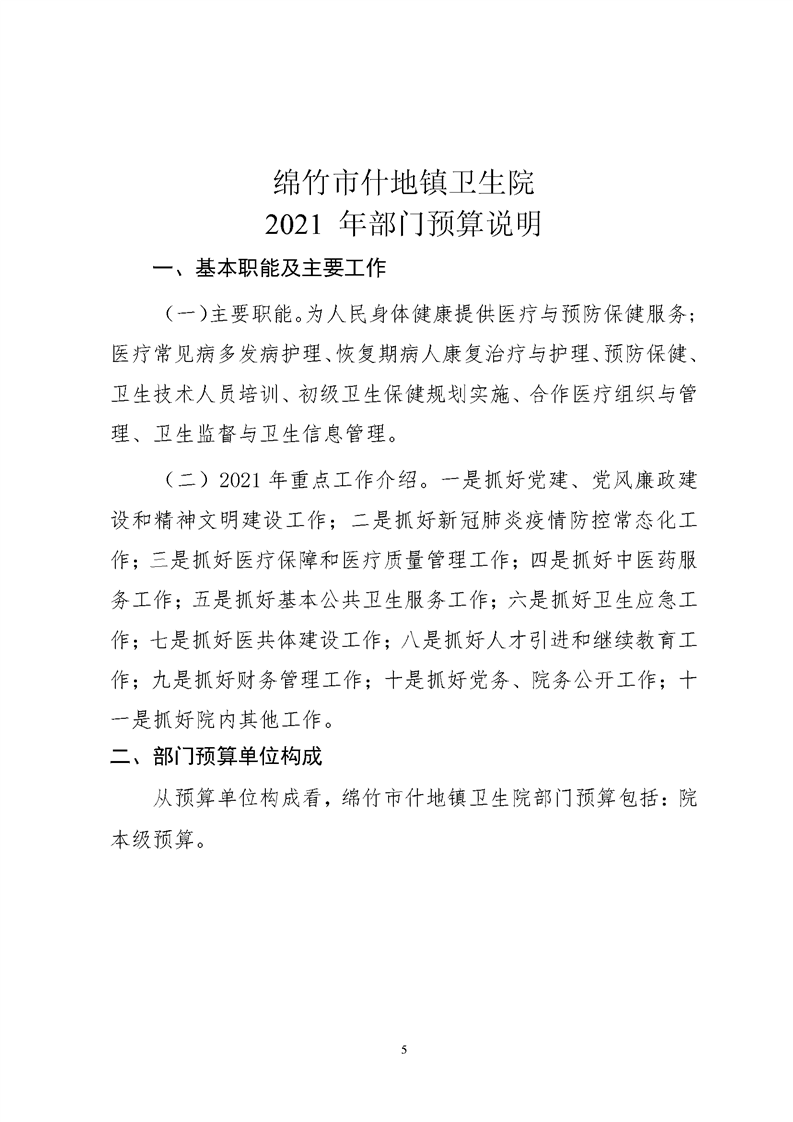 绵竹市什地镇卫生院
2021 年部门预算说明

一、基本职能及主要工作

（一）主要职能。为人民身体健康提供医疗与预防保健服务；医疗常见病多发病护理、恢复期病人康复治疗与护理、预防保健、卫生技术人员培训、初级卫生保健规划实施、合作医疗组织与管理、卫生监督与卫生信息管理。

（二）2021 年重点工作介绍。一是抓好党建、党风廉政建设和精神文明建设工作；二是抓好新冠肺炎疫情防控常态化工作；三是抓好医疗保障和医疗质量管理工作；四是抓好中医药服务工作；五是抓好基本公共卫生服务工作；六是抓好卫生应急工作；七是抓好医共体建设工作；八是抓好人才引进和继续教育工作；九是抓好财务管理工作；十是抓好党务、院务公开工作；十一是抓好院内其他工作。

二、部门预算单位构成

从预算单位构成看，绵竹市什地镇卫生院部门预算包括：院本级预算。

5